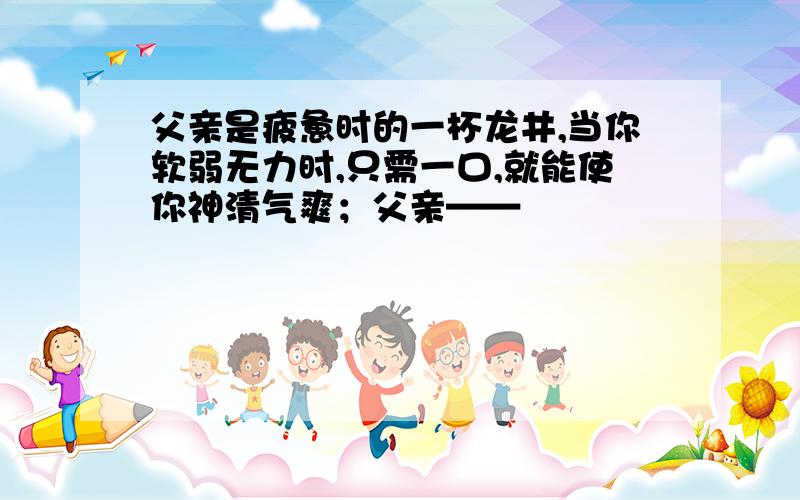 父亲是疲惫时的一杯龙井,当你软弱无力时,只需一口,就能使你神清气爽；父亲——